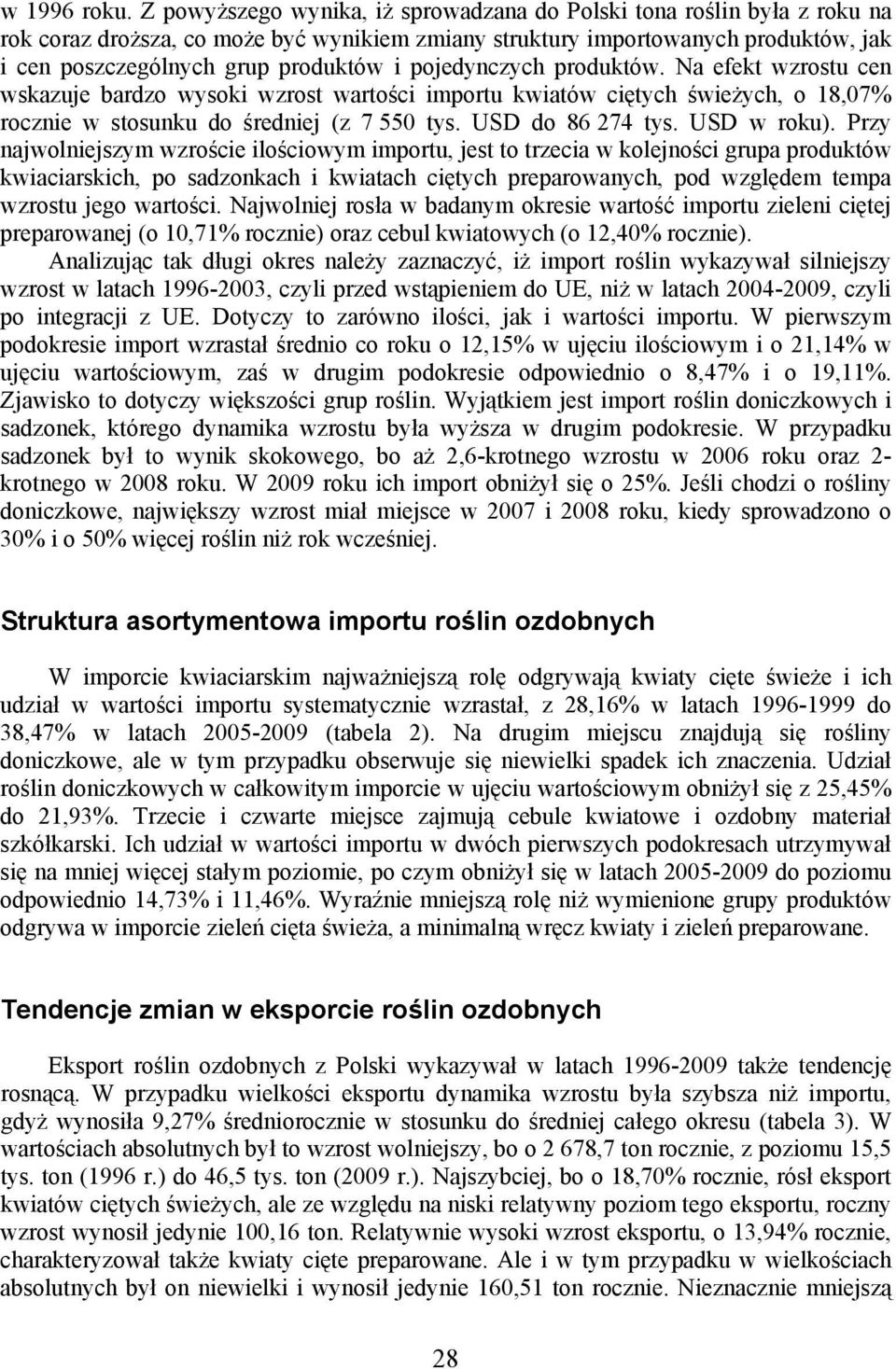 w 1996 roku. Z powyższego wynika, iż sprowadzana do Polski tona roślin była z roku na rok coraz droższa, co może być wynikiem zmiany struktury importowanych produktów, jak i cen poszczególnych grup produktów i pojedynczych produktów. Na efekt wzrostu cen wskazuje bardzo wysoki wzrost wartości importu kwiatów ciętych świeżych, o 18,07% rocznie w stosunku do średniej (z 7 550 tys. USD do 86 274 tys. USD w roku). Przy najwolniejszym wzroście ilościowym importu, jest to trzecia w kolejności grupa produktów kwiaciarskich, po sadzonkach i kwiatach ciętych preparowanych, pod względem tempa wzrostu jego wartości. Najwolniej rosła w badanym okresie wartość importu zieleni ciętej preparowanej (o 10,71% rocznie) oraz cebul kwiatowych (o 12,40% rocznie).

Analizując tak długi okres należy zaznaczyć, iż import roślin wykazywał silniejszy wzrost w latach 1996-2003, czyli przed wstąpieniem do UE, niż w latach 2004-2009, czyli po integracji z UE. Dotyczy to zarówno ilości, jak i wartości importu. W pierwszym podokresie import wzrastał średnio co roku o 12,15% w ujęciu ilościowym i o 21,14% w ujęciu wartościowym, zaś w drugim podokresie odpowiednio o 8,47% i o 19,11%. Zjawisko to dotyczy większości grup roślin. Wyjątkiem jest import roślin doniczkowych i sadzonek, którego dynamika wzrostu była wyższa w drugim podokresie. W przypadku sadzonek był to wynik skokowego, bo aż 2,6-krotnego wzrostu w 2006 roku oraz 2-krotnego w 2008 roku. W 2009 roku ich import obniżył się o 25%. Jeśli chodzi o rośliny doniczkowe, największy wzrost miał miejsce w 2007 i 2008 roku, kiedy sprowadzono o 30% i o 50% więcej roślin niż rok wcześniej.

Struktura asortymentowa importu roślin ozdobnych

W imporcie kwiaciarskim najważniejszą rolę odgrywają kwiaty cięte świeże i ich udział w wartości importu systematycznie wzrastał, z 28,16% w latach 1996-1999 do 38,47% w latach 2005-2009 (tabela 2). Na drugim miejscu znajdują się rośliny doniczkowe, ale w tym przypadku obserwuje się niewielki spadek ich znaczenia. Udział roślin doniczkowych w całkowitym imporcie w ujęciu wartościowym obniżył się z 25,45% do 21,93%. Trzecie i czwarte miejsce zajmują cebule kwiatowe i ozdobny materiał szkółkarski. Ich udział w wartości importu w dwóch pierwszych podokresach utrzymywał się na mniej więcej stałym poziomie, po czym obniżył się w latach 2005-2009 do poziomu odpowiednio 14,73% i 11,46%. Wyraźnie mniejszą rolę niż wymienione grupy produktów odgrywa w imporcie zieleń cięta świeża, a minimalną wręcz kwiaty i zieleń preparowane.

Tendencje zmian w eksporcie roślin ozdobnych

Eksport roślin ozdobnych z Polski wykazywał w latach 1996-2009 także tendencję rosnącą. W przypadku wielkości eksportu dynamika wzrostu była szybsza niż importu, gdyż wynosiła 9,27% średniorocznie w stosunku do średniej całego okresu (tabela 3). W wartościach absolutnych był to wzrost wolniejszy, bo o 2 678,7 ton rocznie, z poziomu 15,5 tys. ton (1996 r.) do 46,5 tys. ton (2009 r.). Najszybciej, bo o 18,70% rocznie, rósł eksport kwiatów ciętych świeżych, ale ze względu na niski relatywny poziom tego eksportu, roczny wzrost wynosił jedynie 100,16 ton. Relatywnie wysoki wzrost eksportu, o 13,94% rocznie, charakteryzował także kwiaty cięte preparowane. Ale i w tym przypadku w wielkościach absolutnych był on niewielki i wynosił jedynie 160,51 ton rocznie. Nieznacznie mniejszą

28